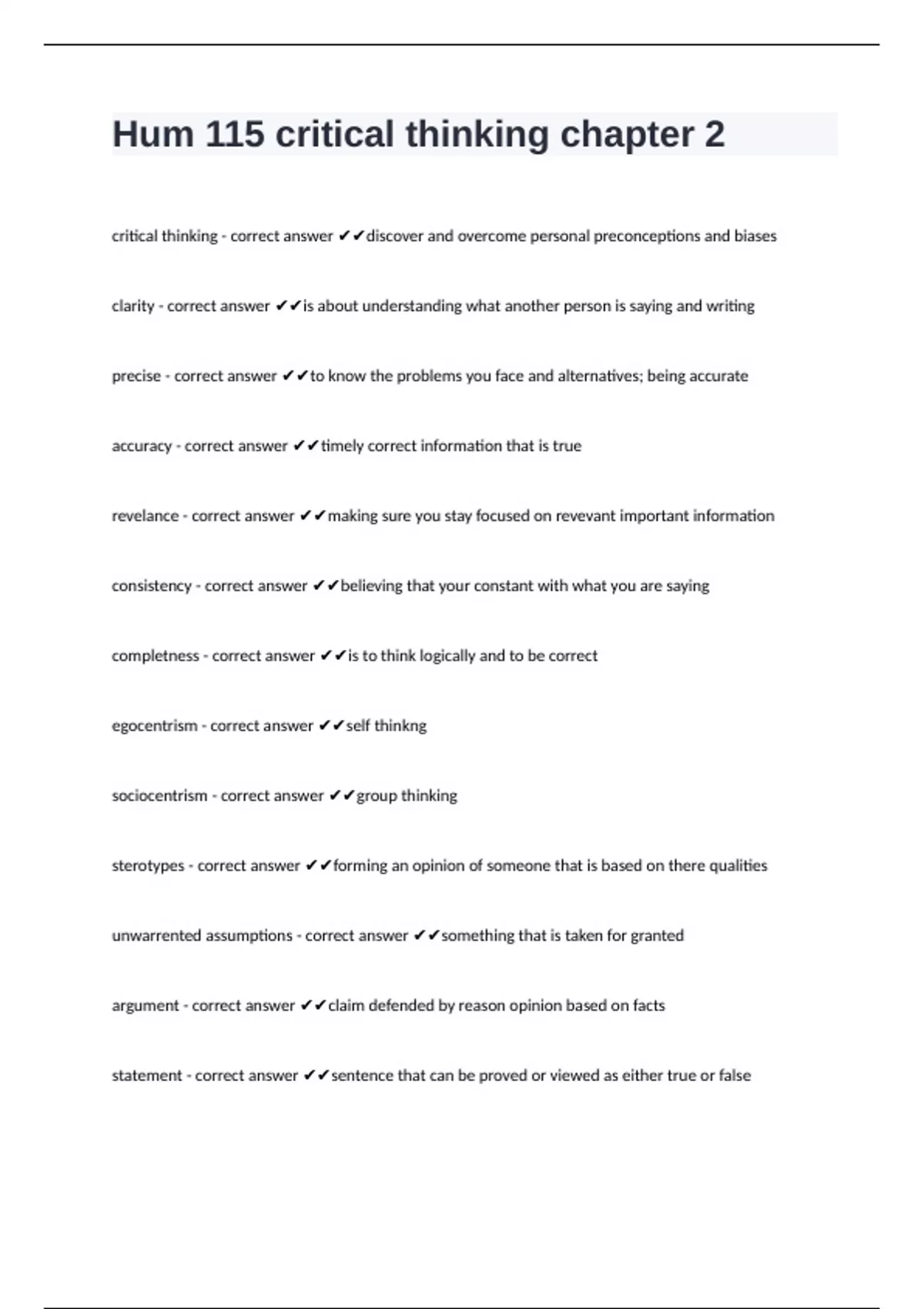 Hum 115 critical thinking chapter 2

critical thinking - correct answer ✔✔discover and overcome personal preconceptions and biases

clarity - correct answer ✔✔is about understanding what another person is saying and writing

precise - correct answer ✔✔to know the problems you face and alternatives; being accurate

accuracy - correct answer ✔✔timely correct information that is true

revelance - correct answer ✔✔making sure you stay focused on revevant important information

consistency - correct answer ✔✔believing that your constant with what you are saying

completness - correct answer ✔✔is to think logically and to be correct

egocentrism - correct answer ✔✔self thinkng

sociocentrism - correct answer ✔✔group thinking

sterotypes - correct answer ✔✔forming an opinion of someone that is based on there qualities

unwarrented assumptions - correct answer ✔✔something that is taken for granted

argument - correct answer ✔✔claim defended by reason opinion based on facts

statement - correct answer ✔✔sentence that can be proved or viewed as either true or false